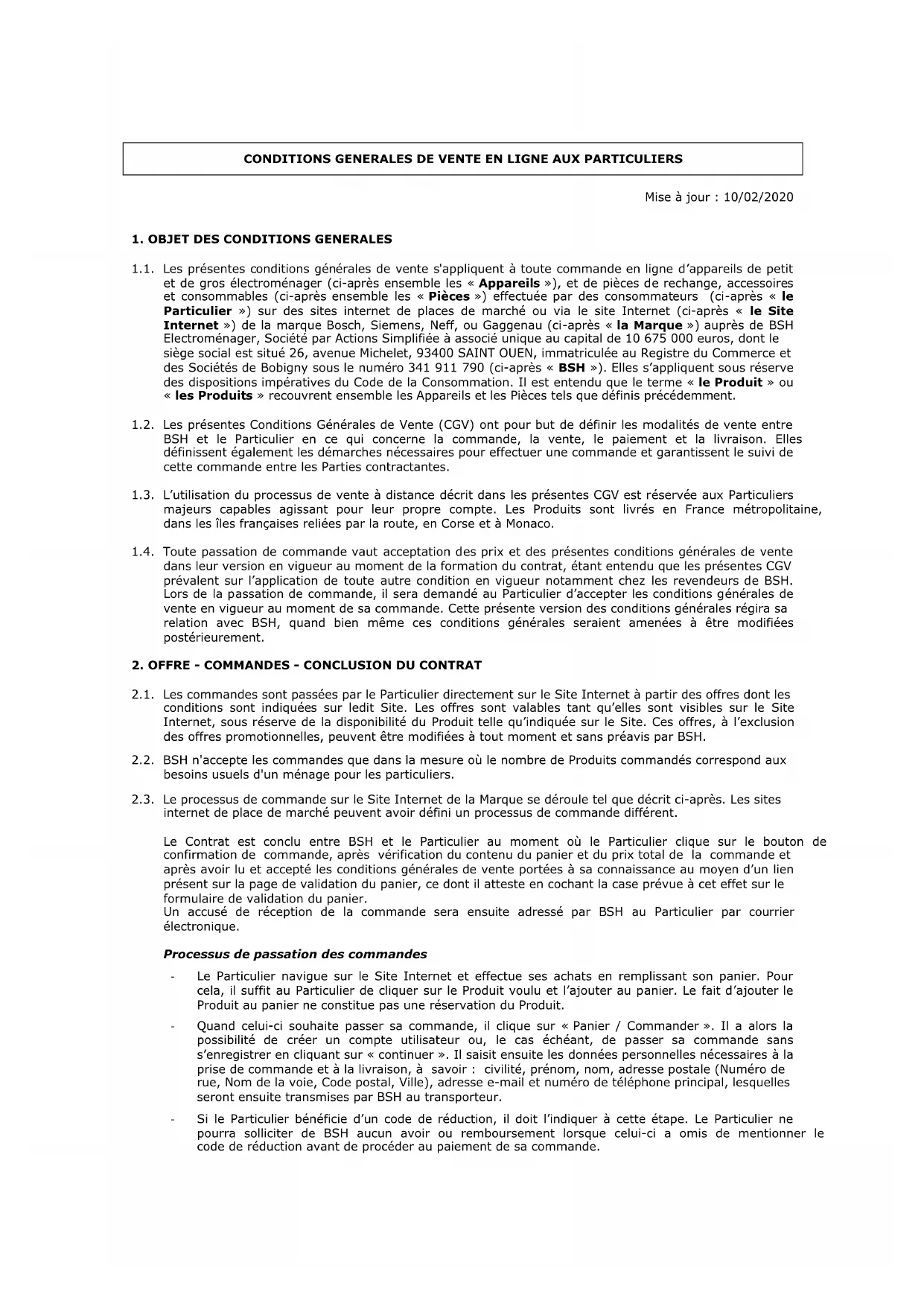 CONDITIONS GENERALES DE VENTE EN LIGNE AUX PARTICULIERS

Mise à jour : 10/02/2020

1. OBJET DES CONDITIONS GENERALES

1.1. Les présentes conditions générales de vente s'appliquent à toute commande en ligne d'appareils de petit et de gros électroménager (ci-après ensemble les « Appareils »), et de pièces de rechange, accessoires et consommables (ci-après ensemble les « Pièces ») effectuée par des consommateurs (ci-après « le Particulier ») sur des sites internet de places de marché ou via le site Internet (ci-après « le Site Internet ») de la marque Bosch, Siemens, Neff, ou Gaggenau (ci-après « la Marque ») auprès de BSH Electroménager, Société par Actions Simplifiée à associé unique au capital de 10 675 000 euros, dont le siège social est situé 26, avenue Michelet, 93400 SAINT OUEN, immatriculée au Registre du Commerce et des Sociétés de Bobigny sous le numéro 341 911 790 (ci-après « BSH »). Elles s'appliquent sous réserve des dispositions impératives du Code de la Consommation. Il est entendu que le terme « le Produit » ou « les Produits » recouvrent ensemble les Appareils et les Pièces tels que définis précédemment.

1.2. Les présentes Conditions Générales de Vente (CGV) ont pour but de définir les modalités de vente entre BSH et le Particulier en ce qui concerne la commande, la vente, le paiement et la livraison. Elles définissent également les démarches nécessaires pour effectuer une commande et garantissent le suivi de cette commande entre les Parties contractantes.

1.3. L'utilisation du processus de vente à distance décrit dans les présentes CGV est réservée aux Particuliers majeurs capables agissant pour leur propre compte. Les Produits sont livrés en France métropolitaine, dans les îles françaises reliées par la route, en Corse et à Monaco.

1.4. Toute passation de commande vaut acceptation des prix et des présentes conditions générales de vente dans leur version en vigueur au moment de la formation du contrat, étant entendu que les présentes CGV prévalent sur l'application de toute autre condition en vigueur notamment chez les revendeurs de BSH. Lors de la passation de commande, il sera demandé au Particulier d'accepter les conditions générales de vente en vigueur au moment de sa commande. Cette présente version des conditions générales régira sa relation avec BSH, quand bien même ces conditions générales seraient amenées à être modifiées postérieurement.

2. OFFRE - COMMANDES - CONCLUSION DU CONTRAT

2.1. Les commandes sont passées par le Particulier directement sur le Site Internet à partir des offres dont les conditions sont indiquées sur ledit Site. Les offres sont valables tant qu'elles sont visibles sur le Site Internet, sous réserve de la disponibilité du Produit telle qu'indiquée sur le Site. Ces offres, à l'exclusion des offres promotionnelles, peuvent être modifiées à tout moment et sans préavis par BSH.

2.2. BSH n'accepte les commandes que dans la mesure où le nombre de Produits commandés correspond aux besoins usuels d'un ménage pour les particuliers.

2.3. Le processus de commande sur le Site Internet de la Marque se déroule tel que décrit ci-après. Les sites internet de place de marché peuvent avoir défini un processus de commande différent.

Le Contrat est conclu entre BSH et le Particulier au moment où le Particulier clique sur le bouton de confirmation de commande, après vérification du contenu du panier et du prix total de la commande et après avoir lu et accepté les conditions générales de vente portées à sa connaissance au moyen d'un lien présent sur la page de validation du panier, ce dont il atteste en cochant la case prévue à cet effet sur le formulaire de validation du panier.
Un accusé de réception de la commande sera ensuite adressé par BSH au Particulier par courrier électronique.

Processus de passation des commandes

- Le Particulier navigue sur le Site Internet et effectue ses achats en remplissant son panier. Pour cela, il suffit au Particulier de cliquer sur le Produit voulu et l'ajouter au panier. Le fait d'ajouter le Produit au panier ne constitue pas une réservation du Produit.

- Quand celui-ci souhaite passer sa commande, il clique sur « Panier / Commander ». Il a alors la possibilité de créer un compte utilisateur ou, le cas échéant, de passer sa commande sans s'enregistrer en cliquant sur « continuer ». Il saisit ensuite les données personnelles nécessaires à la prise de commande et à la livraison, à savoir : civilité, prénom, nom, adresse postale (Numéro de rue, Nom de la voie, Code postal, Ville), adresse e-mail et numéro de téléphone principal, lesquelles seront ensuite transmises par BSH au transporteur.

- Si le Particulier bénéficie d'un code de réduction, il doit l'indiquer à cette étape. Le Particulier ne pourra solliciter de BSH aucun avoir ou remboursement lorsque celui-ci a omis de mentionner le code de réduction avant de procéder au paiement de sa commande.